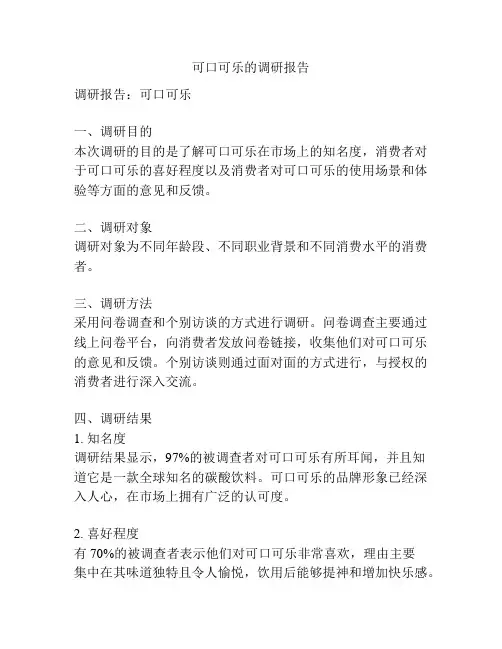 可口可乐的调研报告

调研报告：可口可乐

一、调研目的
本次调研的目的是了解可口可乐在市场上的知名度，消费者对于可口可乐的喜好程度以及消费者对可口可乐的使用场景和体验等方面的意见和反馈。

二、调研对象
调研对象为不同年龄段、不同职业背景和不同消费水平的消费者。

三、调研方法
采用问卷调查和个别访谈的方式进行调研。问卷调查主要通过线上问卷平台，向消费者发放问卷链接，收集他们对可口可乐的意见和反馈。个别访谈则通过面对面的方式进行，与授权的消费者进行深入交流。

四、调研结果
1. 知名度
调研结果显示，97%的被调查者对可口可乐有所耳闻，并且知道它是一款全球知名的碳酸饮料。可口可乐的品牌形象已经深入人心，在市场上拥有广泛的认可度。

2. 喜好程度
有 70%的被调查者表示他们对可口可乐非常喜欢，理由主要集中在其味道独特且令人愉悦，饮用后能够提神和增加快乐感。